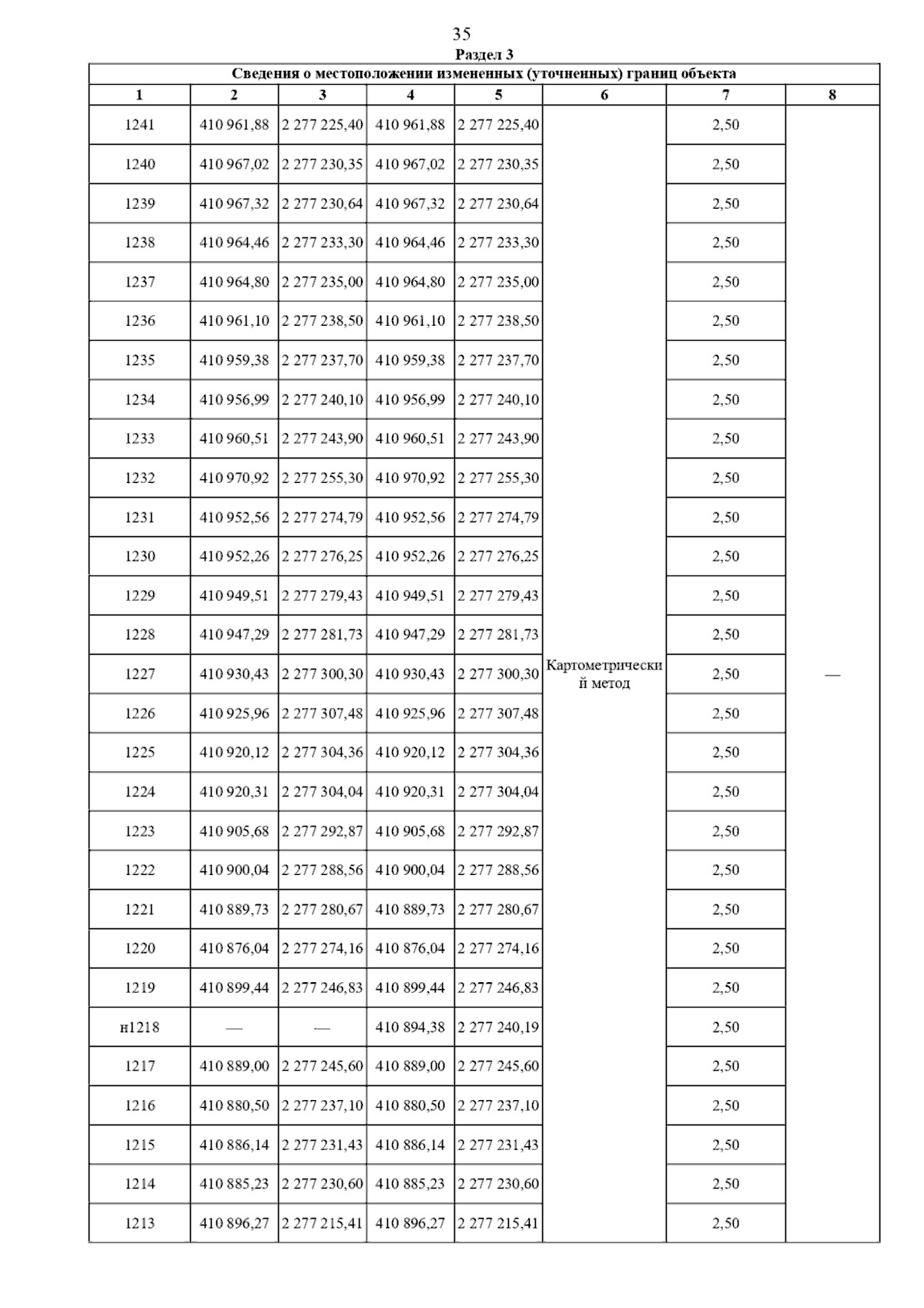 35

Раздел 3

Сведения о местоположении измененных (уточненных) границ объекта

| 1 | 2 | 3 | 4 | 5 | 6 | 7 | 8 |
|---|---|---|---|---|---|---|---|
| 1241 | 410 961,88 | 2 277 225,40 | 410 961,88 | 2 277 225,40 | Картометрический метод | 2,50 | — |
| 1240 | 410 967,02 | 2 277 230,35 | 410 967,02 | 2 277 230,35 | | 2,50 | |
| 1239 | 410 967,32 | 2 277 230,64 | 410 967,32 | 2 277 230,64 | | 2,50 | |
| 1238 | 410 964,46 | 2 277 233,30 | 410 964,46 | 2 277 233,30 | | 2,50 | |
| 1237 | 410 964,80 | 2 277 235,00 | 410 964,80 | 2 277 235,00 | | 2,50 | |
| 1236 | 410 961,10 | 2 277 238,50 | 410 961,10 | 2 277 238,50 | | 2,50 | |
| 1235 | 410 959,38 | 2 277 237,70 | 410 959,38 | 2 277 237,70 | | 2,50 | |
| 1234 | 410 956,99 | 2 277 240,10 | 410 956,99 | 2 277 240,10 | | 2,50 | |
| 1233 | 410 960,51 | 2 277 243,90 | 410 960,51 | 2 277 243,90 | | 2,50 | |
| 1232 | 410 970,92 | 2 277 255,30 | 410 970,92 | 2 277 255,30 | | 2,50 | |
| 1231 | 410 952,56 | 2 277 274,79 | 410 952,56 | 2 277 274,79 | | 2,50 | |
| 1230 | 410 952,26 | 2 277 276,25 | 410 952,26 | 2 277 276,25 | | 2,50 | |
| 1229 | 410 949,51 | 2 277 279,43 | 410 949,51 | 2 277 279,43 | | 2,50 | |
| 1228 | 410 947,29 | 2 277 281,73 | 410 947,29 | 2 277 281,73 | | 2,50 | |
| 1227 | 410 930,43 | 2 277 300,30 | 410 930,43 | 2 277 300,30 | | 2,50 | |
| 1226 | 410 925,96 | 2 277 307,48 | 410 925,96 | 2 277 307,48 | | 2,50 | |
| 1225 | 410 920,12 | 2 277 304,36 | 410 920,12 | 2 277 304,36 | | 2,50 | |
| 1224 | 410 920,31 | 2 277 304,04 | 410 920,31 | 2 277 304,04 | | 2,50 | |
| 1223 | 410 905,68 | 2 277 292,87 | 410 905,68 | 2 277 292,87 | | 2,50 | |
| 1222 | 410 900,04 | 2 277 288,56 | 410 900,04 | 2 277 288,56 | | 2,50 | |
| 1221 | 410 889,73 | 2 277 280,67 | 410 889,73 | 2 277 280,67 | | 2,50 | |
| 1220 | 410 876,04 | 2 277 274,16 | 410 876,04 | 2 277 274,16 | | 2,50 | |
| 1219 | 410 899,44 | 2 277 246,83 | 410 899,44 | 2 277 246,83 | | 2,50 | |
| н1218 | — | — | 410 894,38 | 2 277 240,19 | | 2,50 | |
| 1217 | 410 889,00 | 2 277 245,60 | 410 889,00 | 2 277 245,60 | | 2,50 | |
| 1216 | 410 880,50 | 2 277 237,10 | 410 880,50 | 2 277 237,10 | | 2,50 | |
| 1215 | 410 886,14 | 2 277 231,43 | 410 886,14 | 2 277 231,43 | | 2,50 | |
| 1214 | 410 885,23 | 2 277 230,60 | 410 885,23 | 2 277 230,60 | | 2,50 | |
| 1213 | 410 896,27 | 2 277 215,41 | 410 896,27 | 2 277 215,41 | | 2,50 | |